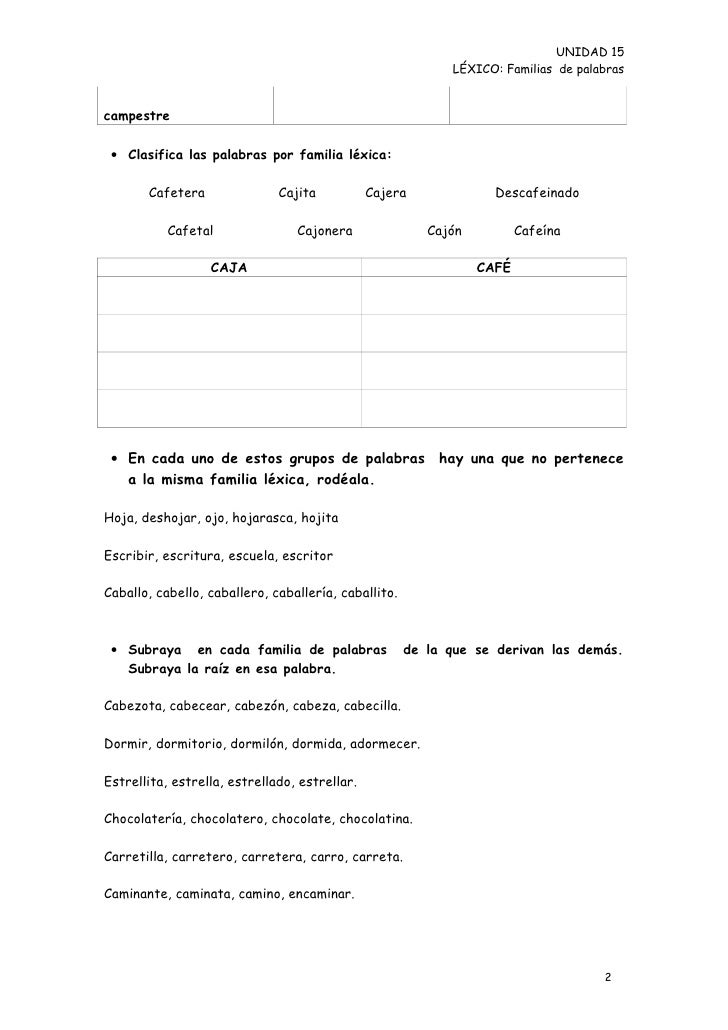 UNIDAD 15
LÉXICO: Familias de palabras

| campestre | | |
|---|---|---|

• Clasifica las palabras por familia léxica:

Cafetera Cajita Cajera Descafeinado

Cafetal Cajonera Cajón Cafeína

| CAJA | CAFÉ |
|---|---|
| | |
| | |
| | |
| | |

• En cada uno de estos grupos de palabras hay una que no pertenece a la misma familia léxica, rodéala.

Hoja, deshojar, ojo, hojarasca, hojita

Escribir, escritura, escuela, escritor

Caballo, cabello, caballero, caballería, caballito.

• Subraya en cada familia de palabras de la que se derivan las demás. Subraya la raíz en esa palabra.

Cabezota, cabecear, cabezón, cabeza, cabecilla.

Dormir, dormitorio, dormilón, dormida, adormecer.

Estrellita, estrella, estrellado, estrellar.

Chocolatería, chocolatero, chocolate, chocolatina.

Carretilla, carretero, carretera, carro, carreta.

Caminante, caminata, camino, encaminar.

2